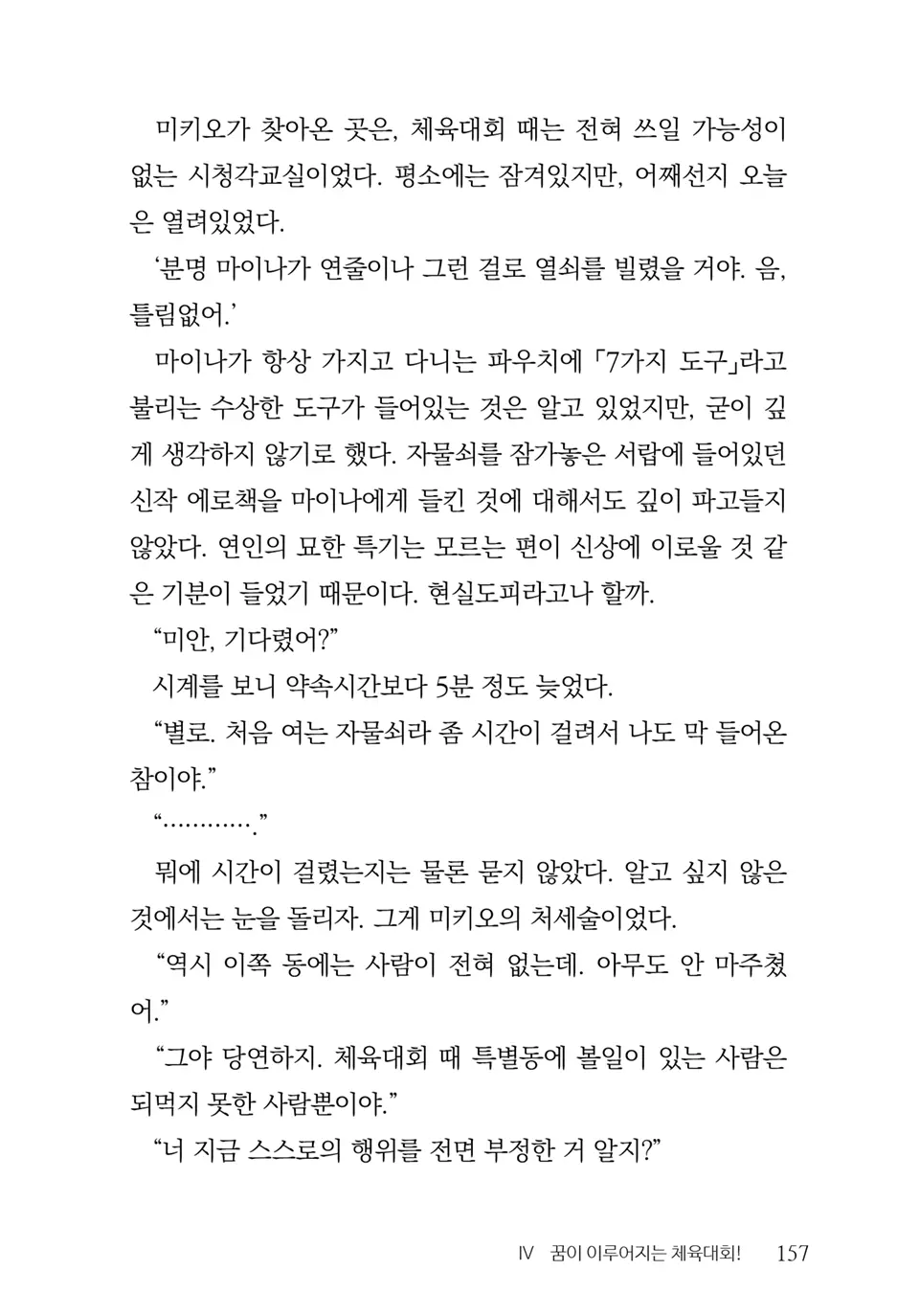 미키오가 찾아온 곳은, 체육대회 때는 전혀 쓰일 가능성이 없는 시청각교실이었다. 평소에는 잠겨있지만, 어째선지 오늘은 열려있었다.

'분명 마이나가 연줄이나 그런 걸로 열쇠를 빌렸을 거야. 음, 틀림없어.'

마이나가 항상 가지고 다니는 파우치에 「7가지 도구」라고 불리는 수상한 도구가 들어있는 것은 알고 있었지만, 굳이 깊게 생각하지 않기로 했다. 자물쇠를 잠가놓은 서랍에 들어있던 신작 에로책을 마이나에게 들킨 것에 대해서도 깊이 파고들지 않았다. 연인의 묘한 특기는 모르는 편이 신상에 이로울 것 같은 기분이 들었기 때문이다. 현실도피라고나 할까.

"미안, 기다렸어?"

시계를 보니 약속시간보다 5분 정도 늦었다.

"별로. 처음 여는 자물쇠라 좀 시간이 걸려서 나도 막 들어온 참이야."

"............."

뭐에 시간이 걸렸는지는 물론 묻지 않았다. 알고 싶지 않은 것에서는 눈을 돌리자. 그게 미키오의 처세술이었다.

"역시 이쪽 동에는 사람이 전혀 없는데. 아무도 안 마주쳤어."

"그야 당연하지. 체육대회 때 특별동에 볼일이 있는 사람은 되먹지 못한 사람뿐이야."

"너 지금 스스로의 행위를 전면 부정한 거 알지?"

IV 꿈이 이루어지는 체육대회! 157